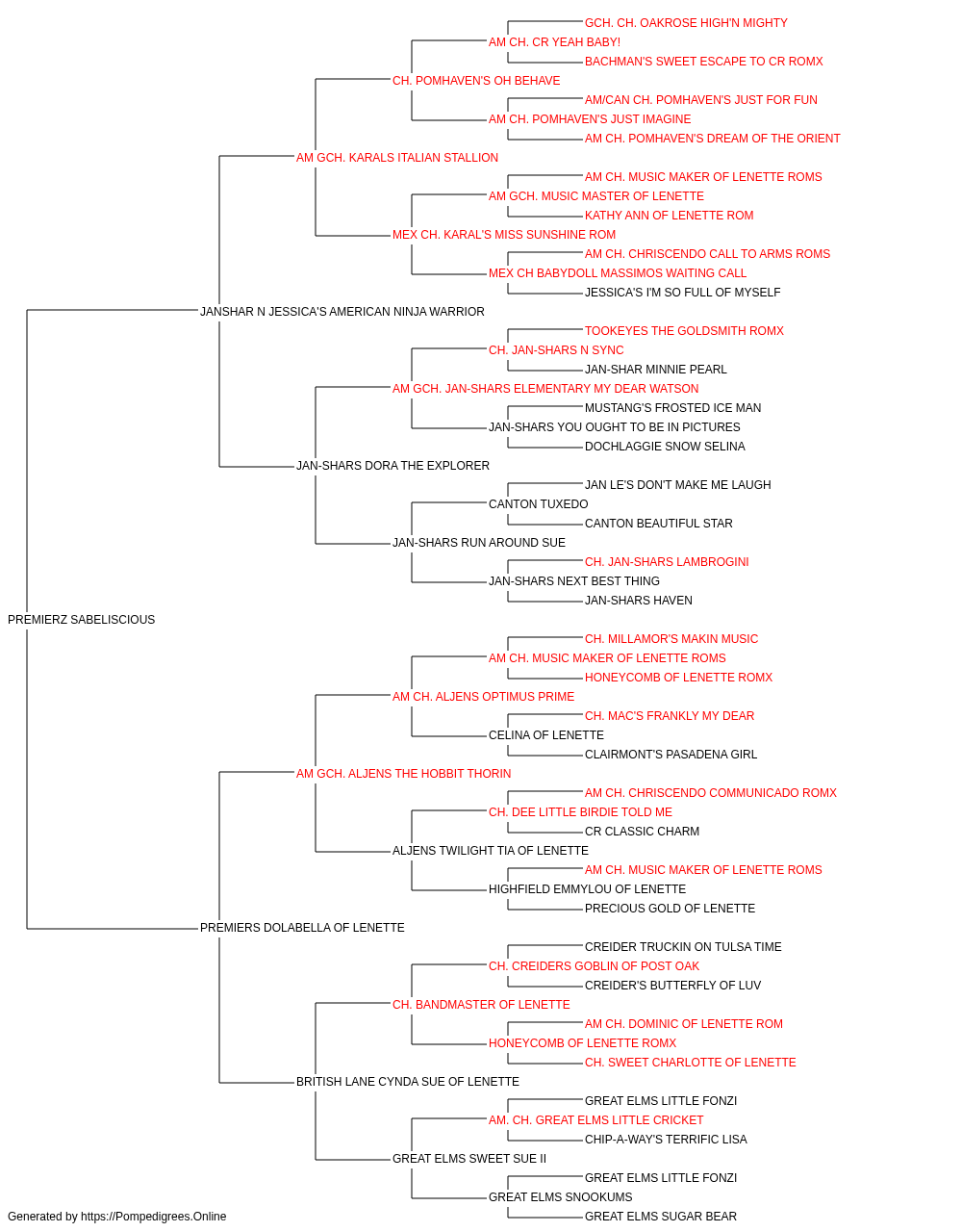 GCH. CH. OAKROSE HIGH'N MIGHTY
AM CH. CR YEAH BABY!
BACHMAN'S SWEET ESCAPE TO CR ROMX
CH. POMHAVEN'S OH BEHAVE
AM/CAN CH. POMHAVEN'S JUST FOR FUN
AM CH. POMHAVEN'S JUST IMAGINE
AM CH. POMHAVEN'S DREAM OF THE ORIENT
AM GCH. KARALS ITALIAN STALLION
AM CH. MUSIC MAKER OF LENETTE ROMS
AM GCH. MUSIC MASTER OF LENETTE
KATHY ANN OF LENETTE ROM
MEX CH. KARAL'S MISS SUNSHINE ROM
AM CH. CHRISCENDO CALL TO ARMS ROMS
MEX CH BABYDOLL MASSIMOS WAITING CALL
JESSICA'S I'M SO FULL OF MYSELF
JANSHAR N JESSICA'S AMERICAN NINJA WARRIOR
TOOKEYES THE GOLDSMITH ROMX
CH. JAN-SHARS N SYNC
JAN-SHAR MINNIE PEARL
AM GCH. JAN-SHARS ELEMENTARY MY DEAR WATSON
MUSTANG'S FROSTED ICE MAN
JAN-SHARS YOU OUGHT TO BE IN PICTURES
DOCHLAGGIE SNOW SELINA
JAN-SHARS DORA THE EXPLORER
JAN LE'S DON'T MAKE ME LAUGH
CANTON TUXEDO
CANTON BEAUTIFUL STAR
JAN-SHARS RUN AROUND SUE
CH. JAN-SHARS LAMBROGINI
JAN-SHARS NEXT BEST THING
JAN-SHARS HAVEN
PREMIERZ SABELISCIOUS
CH. MILLAMOR'S MAKIN MUSIC
AM CH. MUSIC MAKER OF LENETTE ROMS
HONEYCOMB OF LENETTE ROMX
AM CH. ALJENS OPTIMUS PRIME
CH. MAC'S FRANKLY MY DEAR
CELINA OF LENETTE
CLAIRMONT'S PASADENA GIRL
AM GCH. ALJENS THE HOBBIT THORIN
AM CH. CHRISCENDO COMMUNICADO ROMX
CH. DEE LITTLE BIRDIE TOLD ME
CR CLASSIC CHARM
ALJENS TWILIGHT TIA OF LENETTE
AM CH. MUSIC MAKER OF LENETTE ROMS
HIGHFIELD EMMYLOU OF LENETTE
PRECIOUS GOLD OF LENETTE
PREMIERS DOLABELLA OF LENETTE
CREIDER TRUCKIN ON TULSA TIME
CH. CREIDERS GOBLIN OF POST OAK
CREIDER'S BUTTERFLY OF LUV
CH. BANDMASTER OF LENETTE
AM CH. DOMINIC OF LENETTE ROM
HONEYCOMB OF LENETTE ROMX
CH. SWEET CHARLOTTE OF LENETTE
BRITISH LANE CYNDA SUE OF LENETTE
GREAT ELMS LITTLE FONZI
AM. CH. GREAT ELMS LITTLE CRICKET
CHIP-A-WAY'S TERRIFIC LISA
GREAT ELMS SWEET SUE II
GREAT ELMS LITTLE FONZI
GREAT ELMS SNOOKUMS
GREAT ELMS SUGAR BEAR
Generated by https://Pompedigrees.Online